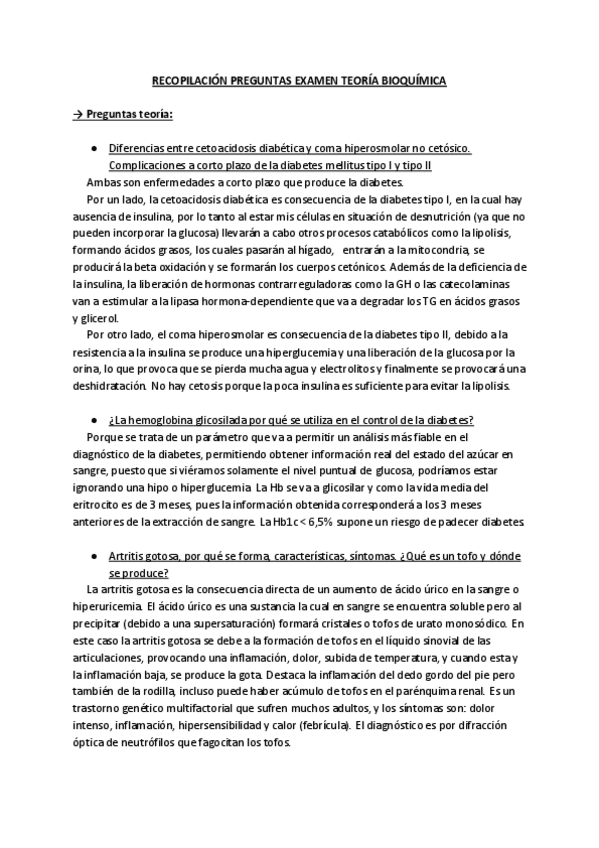 RECOPILACIÓN PREGUNTAS EXAMEN TEORÍA BIOQUÍMICA

→ Preguntas teoría:

● Diferencias entre cetoacidosis diabética y coma hiperosmolar no cetósico. Complicaciones a corto plazo de la diabetes mellitus tipo I y tipo II

Ambas son enfermedades a corto plazo que produce la diabetes.

Por un lado, la cetoacidosis diabética es consecuencia de la diabetes tipo I, en la cual hay ausencia de insulina, por lo tanto al estar mis células en situación de desnutrición (ya que no pueden incorporar la glucosa) llevarán a cabo otros procesos catabólicos como la lipolisis, formando ácidos grasos, los cuales pasarán al hígado, entrarán a la mitocondria, se producirá la beta oxidación y se formarán los cuerpos cetónicos. Además de la deficiencia de la insulina, la liberación de hormonas contrarreguladoras como la GH o las catecolaminas van a estimular a la lipasa hormona-dependiente que va a degradar los TG en ácidos grasos y glicerol.

Por otro lado, el coma hiperosmolar es consecuencia de la diabetes tipo II, debido a la resistencia a la insulina se produce una hiperglucemia y una liberación de la glucosa por la orina, lo que provoca que se pierda mucha agua y electrolitos y finalmente se provocará una deshidratación. No hay cetosis porque la poca insulina es suficiente para evitar la lipolisis.

● ¿La hemoglobina glicosilada por qué se utiliza en el control de la diabetes?

Porque se trata de un parámetro que va a permitir un análisis más fiable en el diagnóstico de la diabetes, permitiendo obtener información real del estado del azúcar en sangre, puesto que si viéramos solamente el nivel puntual de glucosa, podríamos estar ignorando una hipo o hiperglucemia. La Hb se va a glicosilar y como la vida media del eritrocito es de 3 meses, pues la información obtenida corresponderá a los 3 meses anteriores de la extracción de sangre. La Hb1c < 6,5% supone un riesgo de padecer diabetes.

● Artritis gotosa, por qué se forma, características, síntomas. ¿Qué es un tofo y dónde se produce?

La artritis gotosa es la consecuencia directa de un aumento de ácido úrico en la sangre o hiperuricemia. El ácido úrico es una sustancia la cual en sangre se encuentra soluble pero al precipitar (debido a una supersaturación) formará cristales o tofos de urato monosódico. En este caso la artritis gotosa se debe a la formación de tofos en el líquido sinovial de las articulaciones, provocando una inflamación, dolor, subida de temperatura, y cuando esta y la inflamación baja, se produce la gota. Destaca la inflamación del dedo gordo del pie pero también de la rodilla, incluso puede haber acúmulo de tofos en el parénquima renal. Es un trastorno genético multifactorial que sufren muchos adultos, y los síntomas son: dolor intenso, inflamación, hipersensibilidad y calor (febrícula). El diagnóstico es por difracción óptica de neutrófilos que fagocitan los tofos.